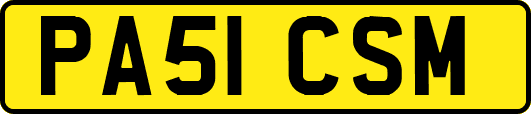 PA51 CSM